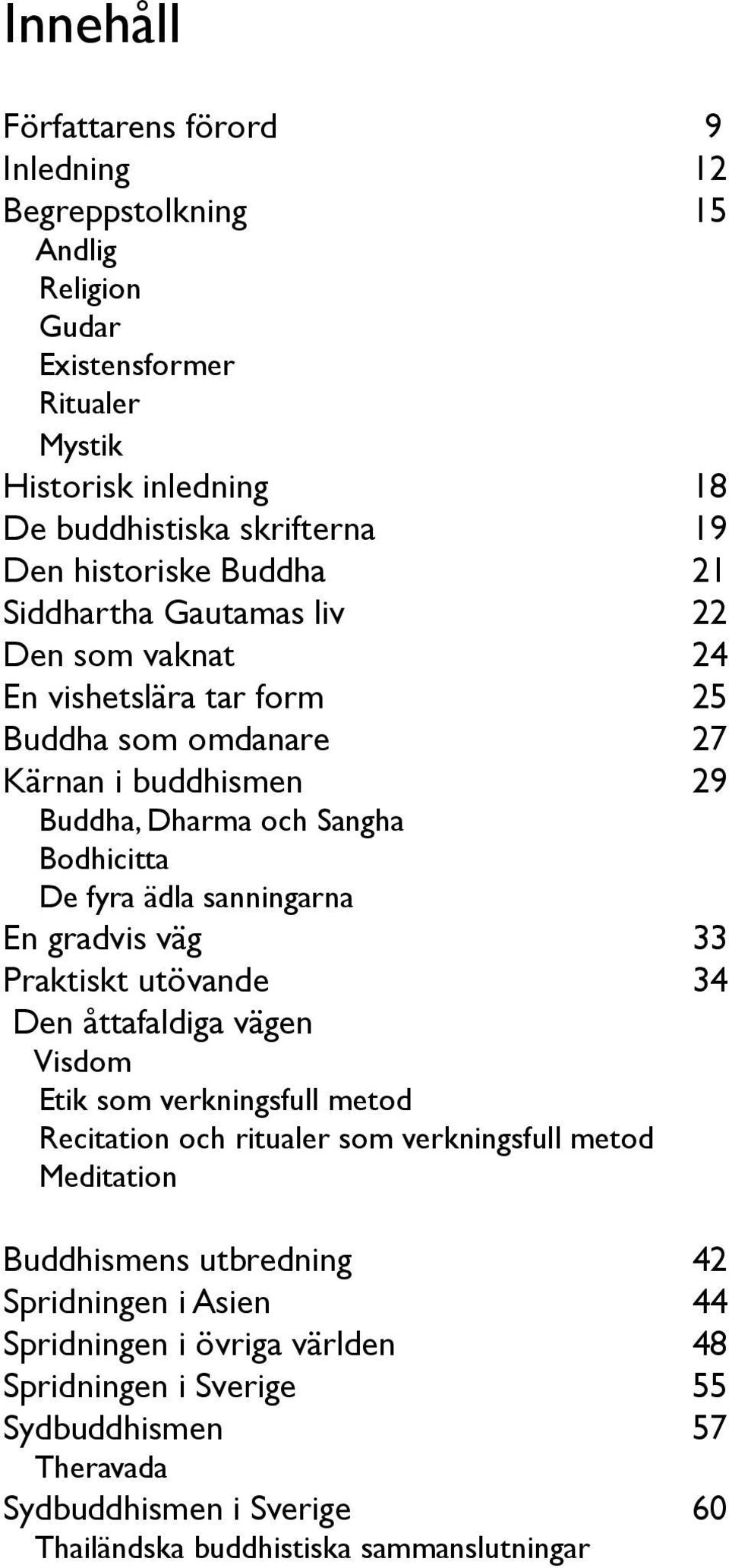 Innehåll

Författarens förord 9
Inledning 12
Begreppstolkning 15
Andlig
Religion
Gudar
Existensformer
Ritualer
Mystik
Historisk inledning 18
De buddhistiska skrifterna 19
Den historiske Buddha 21
Siddhartha Gautamas liv 22
Den som vaknat 24
En vishetslära tar form 25
Buddha som omdanare 27
Kärnan i buddhismen 29
Buddha, Dharma och Sangha
Bodhicitta
De fyra ädla sanningarna
En gradvis väg 33
Praktiskt utövande 34
Den åttafaldiga vägen
Visdom
Etik som verkningsfull metod
Recitation och ritualer som verkningsfull metod
Meditation

Buddhismens utbredning 42
Spridningen i Asien 44
Spridningen i övriga världen 48
Spridningen i Sverige 55
Sydbuddhismen 57
Theravada
Sydbuddhismen i Sverige 60
Thailändska buddhistiska sammanslutningar